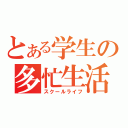 とある学生の
多忙生活
スクールライフ